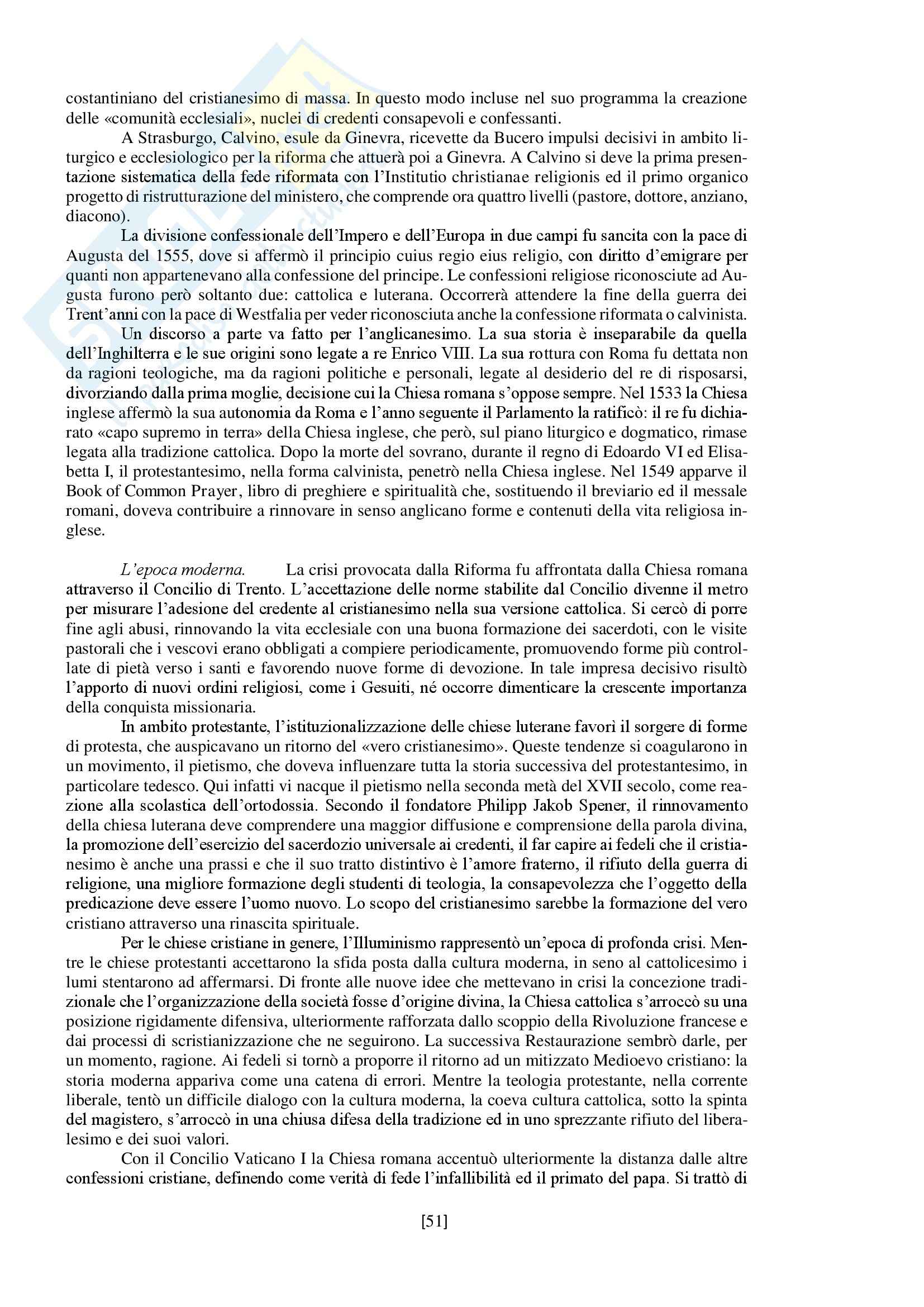 costantiniano del cristianesimo di massa. In questo modo incluse nel suo programma la creazione delle «comunità ecclesiali», nuclei di credenti consapevoli e confessanti.

A Strasburgo, Calvino, esule da Ginevra, ricevette da Bucero impulsi decisivi in ambito liturgico e ecclesiologico per la riforma che attuerà poi a Ginevra. A Calvino si deve la prima presentazione sistematica della fede riformata con l'Institutio christianae religionis ed il primo organico progetto di ristrutturazione del ministero, che comprende ora quattro livelli (pastore, dottore, anziano, diacono).

La divisione confessionale dell'Impero e dell'Europa in due campi fu sancita con la pace di Augusta del 1555, dove si affermò il principio cuius regio eius religio, con diritto d'emigrare per quanti non appartenevano alla confessione del principe. Le confessioni religiose riconosciute ad Augusta furono però soltanto due: cattolica e luterana. Occorrerà attendere la fine della guerra dei Trent'anni con la pace di Westfalia per veder riconosciuta anche la confessione riformata o calvinista.

Un discorso a parte va fatto per l'anglicanesimo. La sua storia è inseparabile da quella dell'Inghilterra e le sue origini sono legate a re Enrico VIII. La sua rottura con Roma fu dettata non da ragioni teologiche, ma da ragioni politiche e personali, legate al desiderio del re di risposarsi, divorziando dalla prima moglie, decisione cui la Chiesa romana s'oppose sempre. Nel 1533 la Chiesa inglese affermò la sua autonomia da Roma e l'anno seguente il Parlamento la ratificò: il re fu dichiarato «capo supremo in terra» della Chiesa inglese, che però, sul piano liturgico e dogmatico, rimase legata alla tradizione cattolica. Dopo la morte del sovrano, durante il regno di Edoardo VI ed Elisabetta I, il protestantesimo, nella forma calvinista, penetrò nella Chiesa inglese. Nel 1549 apparve il Book of Common Prayer, libro di preghiere e spiritualità che, sostituendo il breviario ed il messale romani, doveva contribuire a rinnovare in senso anglicano forme e contenuti della vita religiosa inglese.

L'epoca moderna. La crisi provocata dalla Riforma fu affrontata dalla Chiesa romana attraverso il Concilio di Trento. L'accettazione delle norme stabilite dal Concilio divenne il metro per misurare l'adesione del credente al cristianesimo nella sua versione cattolica. Si cercò di porre fine agli abusi, rinnovando la vita ecclesiale con una buona formazione dei sacerdoti, con le visite pastorali che i vescovi erano obbligati a compiere periodicamente, promuovendo forme più controllate di pietà verso i santi e favorendo nuove forme di devozione. In tale impresa decisivo risultò l'apporto di nuovi ordini religiosi, come i Gesuiti, né occorre dimenticare la crescente importanza della conquista missionaria.

In ambito protestante, l'istituzionalizzazione delle chiese luterane favorì il sorgere di forme di protesta, che auspicavano un ritorno del «vero cristianesimo». Queste tendenze si coagularono in un movimento, il pietismo, che doveva influenzare tutta la storia successiva del protestantesimo, in particolare tedesco. Qui infatti vi nacque il pietismo nella seconda metà del XVII secolo, come reazione alla scolastica dell'ortodossia. Secondo il fondatore Philipp Jakob Spener, il rinnovamento della chiesa luterana deve comprendere una maggior diffusione e comprensione della parola divina, la promozione dell'esercizio del sacerdozio universale ai credenti, il far capire ai fedeli che il cristianesimo è anche una prassi e che il suo tratto distintivo è l'amore fraterno, il rifiuto della guerra di religione, una migliore formazione degli studenti di teologia, la consapevolezza che l'oggetto della predicazione deve essere l'uomo nuovo. Lo scopo del cristianesimo sarebbe la formazione del vero cristiano attraverso una rinascita spirituale.

Per le chiese cristiane in genere, l'Illuminismo rappresentò un'epoca di profonda crisi. Mentre le chiese protestanti accettarono la sfida posta dalla cultura moderna, in seno al cattolicesimo i lumi stentarono ad affermarsi. Di fronte alle nuove idee che mettevano in crisi la concezione tradizionale che l'organizzazione della società fosse d'origine divina, la Chiesa cattolica s'arroccò su una posizione rigidamente difensiva, ulteriormente rafforzata dallo scoppio della Rivoluzione francese e dai processi di scristianizzazione che ne seguirono. La successiva Restaurazione sembrò darle, per un momento, ragione. Ai fedeli si tornò a proporre il ritorno ad un mitizzato Medioevo cristiano: la storia moderna appariva come una catena di errori. Mentre la teologia protestante, nella corrente liberale, tentò un difficile dialogo con la cultura moderna, la coeva cultura cattolica, sotto la spinta del magistero, s'arroccò in una chiusa difesa della tradizione ed in uno sprezzante rifiuto del liberalesimo e dei suoi valori.

Con il Concilio Vaticano I la Chiesa romana accentuò ulteriormente la distanza dalle altre confessioni cristiane, definendo come verità di fede l'infallibilità ed il primato del papa. Si trattò di

[51]